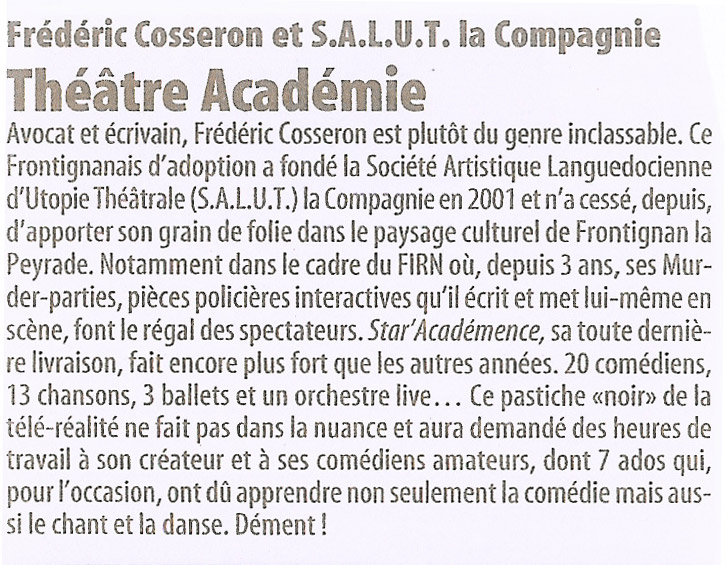 Frédéric Cosseron et S.A.L.U.T. la Compagnie

Théâtre Académie

Avocat et écrivain, Frédéric Cosseron est plutôt du genre inclassable. Ce Frontignanais d'adoption a fondé la Société Artistique Languedocienne d'Utopie Théâtrale (S.A.L.U.T.) la Compagnie en 2001 et n'a cessé, depuis, d'apporter son grain de folie dans le paysage culturel de Frontignan la Peyrade. Notamment dans le cadre du FIRN où, depuis 3 ans, ses Murder-parties, pièces policières interactives qu'il écrit et met lui-même en scène, font le régal des spectateurs. Star'Académence, sa toute dernière livraison, fait encore plus fort que les autres années. 20 comédiens, 13 chansons, 3 ballets et un orchestre live… Ce pastiche «noir» de la télé-réalité ne fait pas dans la nuance et aura demandé des heures de travail à son créateur et à ses comédiens amateurs, dont 7 ados qui, pour l'occasion, ont dû apprendre non seulement la comédie mais aussi le chant et la danse. Dément !